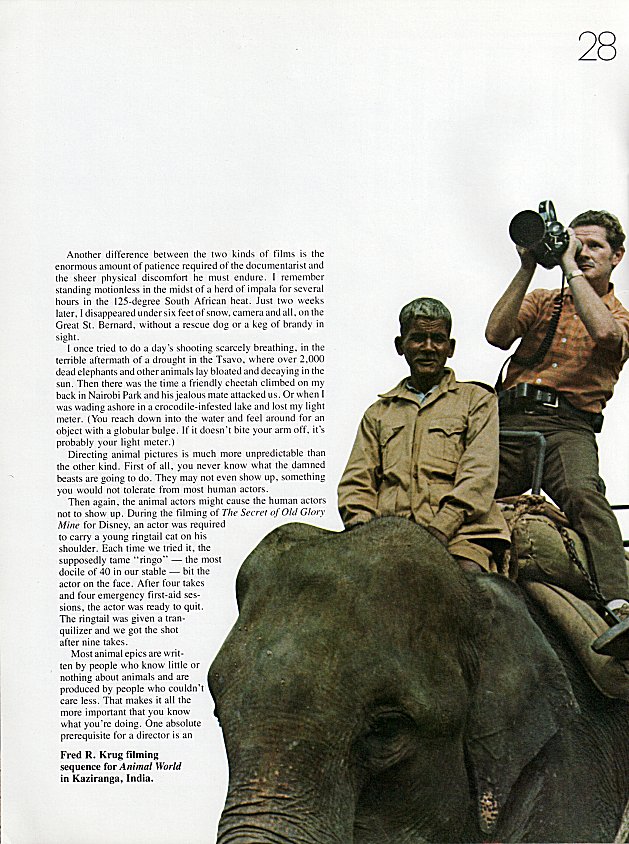 28

Another difference between the two kinds of films is the enormous amount of patience required of the documentarist and the sheer physical discomfort he must endure. I remember standing motionless in the midst of a herd of impala for several hours in the 125-degree South African heat. Just two weeks later, I disappeared under six feet of snow, camera and all, on the Great St. Bernard, without a rescue dog or a keg of brandy in sight.

I once tried to do a day's shooting scarcely breathing, in the terrible aftermath of a drought in the Tsavo, where over 2,000 dead elephants and other animals lay bloated and decaying in the sun. Then there was the time a friendly cheetah climbed on my back in Nairobi Park and his jealous mate attacked us. Or when I was wading ashore in a crocodile-infested lake and lost my light meter. (You reach down into the water and feel around for an object with a globular bulge. If it doesn't bite your arm off, it's probably your light meter.)

Directing animal pictures is much more unpredictable than the other kind. First of all, you never know what the damned beasts are going to do. They may not even show up, something you would not tolerate from most human actors.

Then again, the animal actors might cause the human actors not to show up. During the filming of The Secret of Old Glory Mine for Disney, an actor was required to carry a young ringtail cat on his shoulder. Each time we tried it, the supposedly tame "ringo" — the most docile of 40 in our stable — bit the actor on the face. After four takes and four emergency first-aid sessions, the actor was ready to quit. The ringtail was given a tranquilizer and we got the shot after nine takes.

Most animal epics are written by people who know little or nothing about animals and are produced by people who couldn't care less. That makes it all the more important that you know what you're doing. One absolute prerequisite for a director is an

Fred R. Krug filming sequence for Animal World in Kaziranga, India.